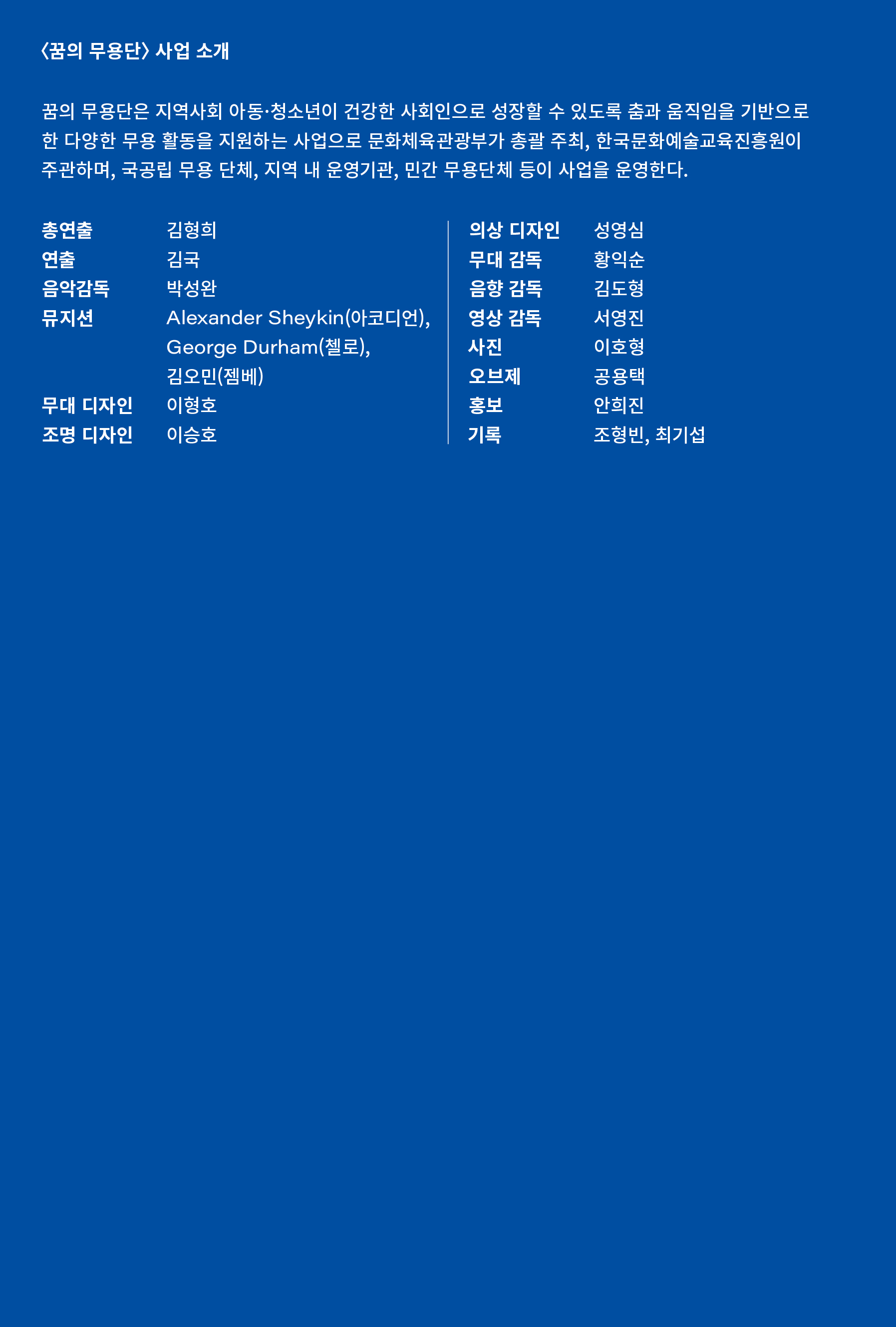 〈꿈의 무용단〉 사업 소개

꿈의 무용단은 지역사회 아동·청소년이 건강한 사회인으로 성장할 수 있도록 춤과 움직임을 기반으로 한 다양한 무용 활동을 지원하는 사업으로 문화체육관광부가 총괄 주최, 한국문화예술교육진흥원이 주관하며, 국공립 무용 단체, 지역 내 운영기관, 민간 무용단체 등이 사업을 운영한다.

총연출 김형희
연출 김국
음악감독 박성완
뮤지션 Alexander Sheykin(아코디언), George Durham(첼로), 김오민(젬베)
무대 디자인 이형호
조명 디자인 이승호

의상 디자인 성영심
무대 감독 황익순
음향 감독 김도형
영상 감독 서영진
사진 이호형
오브제 공용택
홍보 안희진
기록 조형빈, 최기섭